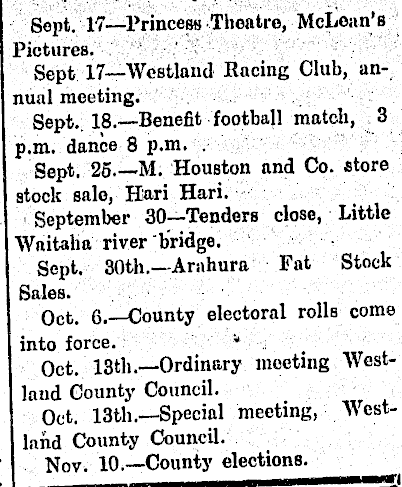 Sept. 17—Princess Theatre, McLean's Pictures.

Sept 17—Westland Racing Club, annual meeting.

Sept. 18.—Benefit football match, 3 p.m. dance 8 p.m.

Sept. 25.—M. Houston and Co. store stock sale, Hari Hari.

September 30—Tenders close, Little Waitaha river bridge.

Sept. 30th.—Arahura Fat Stock Sales.

Oct. 6.—County electoral rolls come into force.

Oct. 13th.—Ordinary meeting Westland County Council.

Oct. 13th.—Special meeting, Westland County Council.

Nov. 10.—County elections.